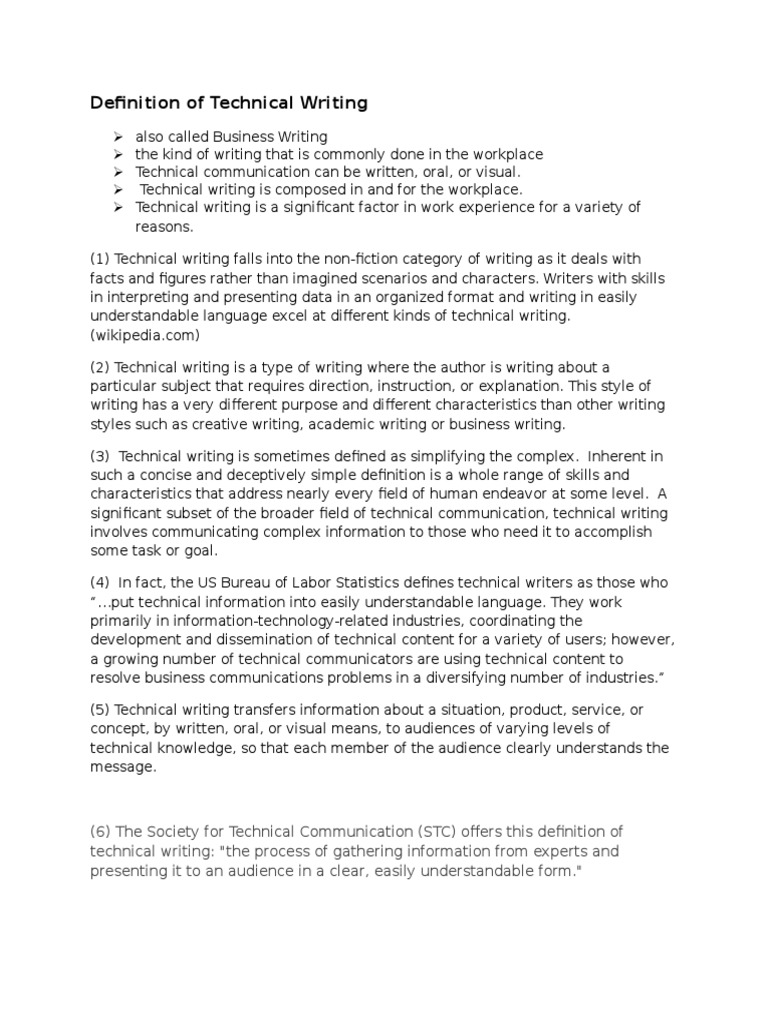 Definition of Technical Writing

➢ also called Business Writing
➢ the kind of writing that is commonly done in the workplace
➢ Technical communication can be written, oral, or visual.
➢ Technical writing is composed in and for the workplace.
➢ Technical writing is a significant factor in work experience for a variety of reasons.

(1) Technical writing falls into the non-fiction category of writing as it deals with facts and figures rather than imagined scenarios and characters. Writers with skills in interpreting and presenting data in an organized format and writing in easily understandable language excel at different kinds of technical writing. (wikipedia.com)

(2) Technical writing is a type of writing where the author is writing about a particular subject that requires direction, instruction, or explanation. This style of writing has a very different purpose and different characteristics than other writing styles such as creative writing, academic writing or business writing.

(3) Technical writing is sometimes defined as simplifying the complex. Inherent in such a concise and deceptively simple definition is a whole range of skills and characteristics that address nearly every field of human endeavor at some level. A significant subset of the broader field of technical communication, technical writing involves communicating complex information to those who need it to accomplish some task or goal.

(4) In fact, the US Bureau of Labor Statistics defines technical writers as those who "...put technical information into easily understandable language. They work primarily in information-technology-related industries, coordinating the development and dissemination of technical content for a variety of users; however, a growing number of technical communicators are using technical content to resolve business communications problems in a diversifying number of industries."

(5) Technical writing transfers information about a situation, product, service, or concept, by written, oral, or visual means, to audiences of varying levels of technical knowledge, so that each member of the audience clearly understands the message.

(6) The Society for Technical Communication (STC) offers this definition of technical writing: "the process of gathering information from experts and presenting it to an audience in a clear, easily understandable form."